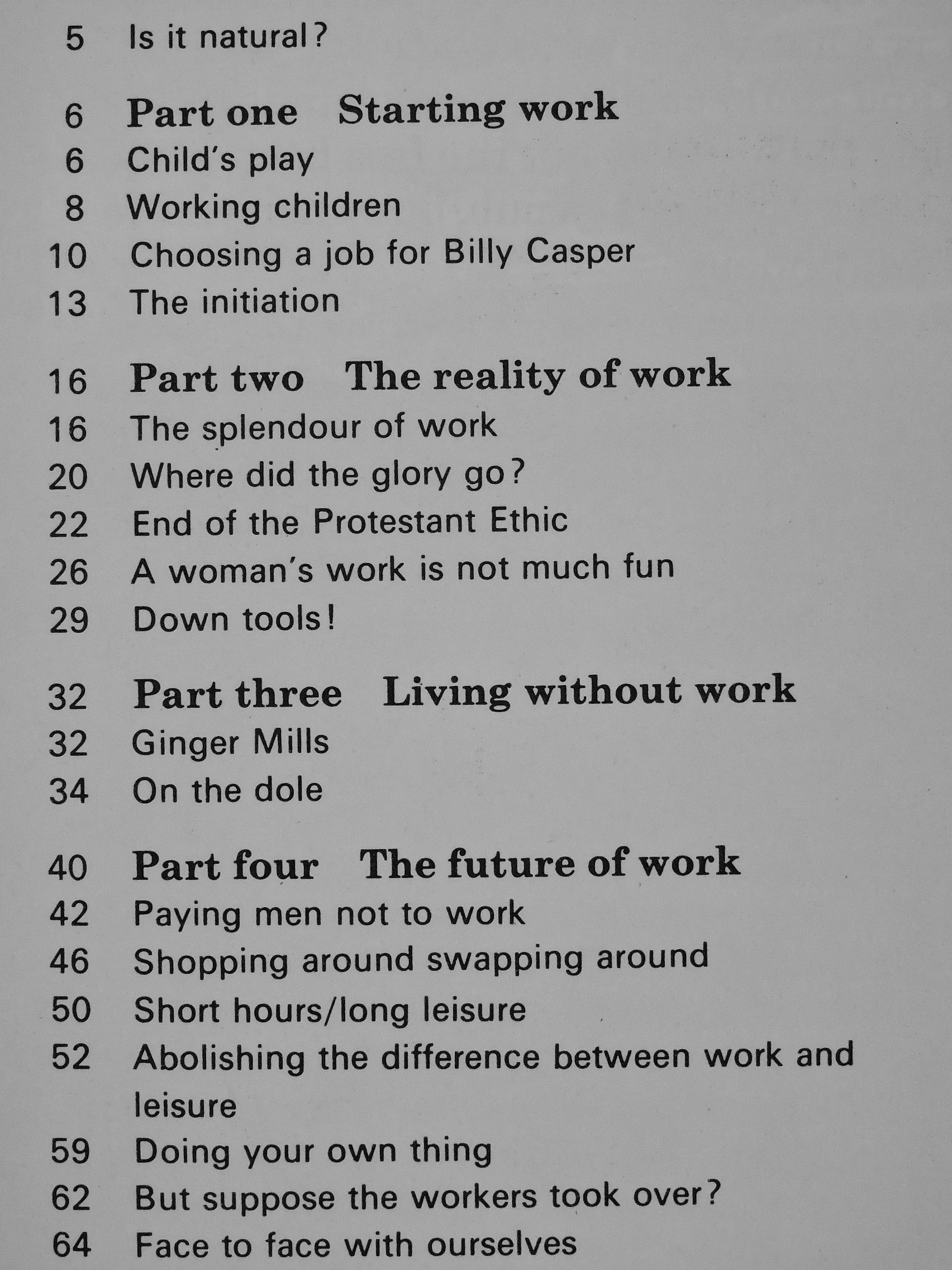 5 Is it natural?

6 Part one Starting work
6 Child's play
8 Working children
10 Choosing a job for Billy Casper
13 The initiation

16 Part two The reality of work
16 The splendour of work
20 Where did the glory go?
22 End of the Protestant Ethic
26 A woman's work is not much fun
29 Down tools!

32 Part three Living without work
32 Ginger Mills
34 On the dole

40 Part four The future of work
42 Paying men not to work
46 Shopping around swapping around
50 Short hours/long leisure
52 Abolishing the difference between work and leisure
59 Doing your own thing
62 But suppose the workers took over?
64 Face to face with ourselves